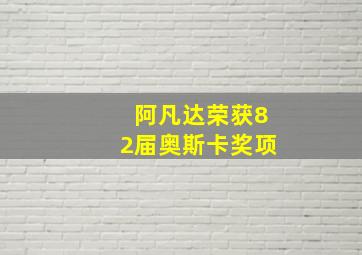 阿凡达荣获82届奥斯卡奖项